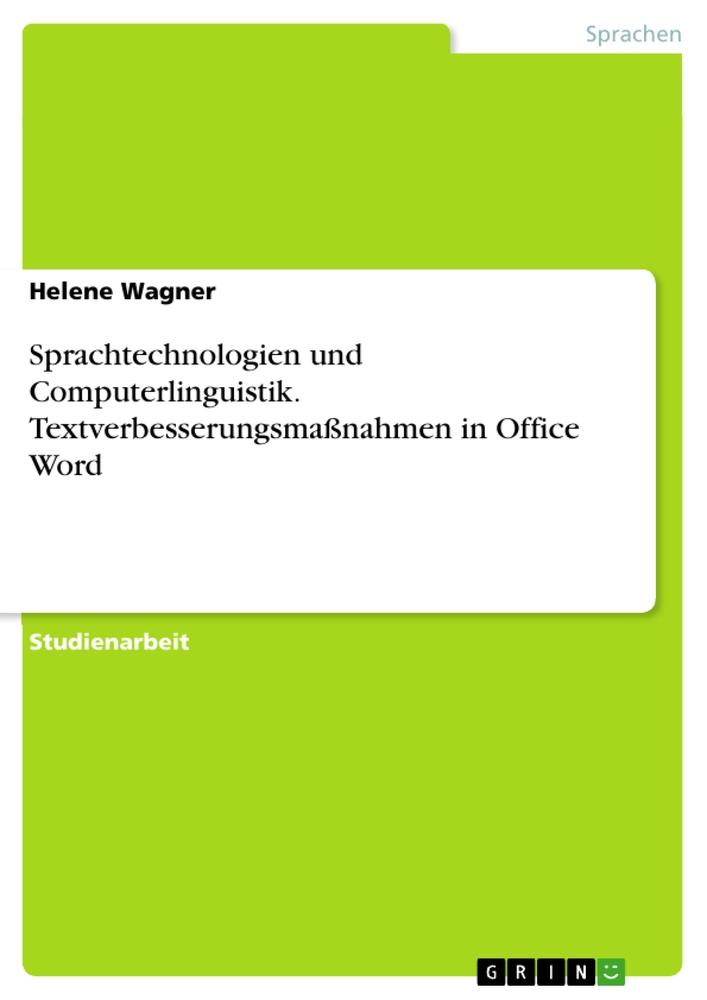 Sprachen

Helene Wagner

Sprachtechnologien und Computerlinguistik. Textverbesserungsmaßnahmen in Office Word

Studienarbeit

GRIN